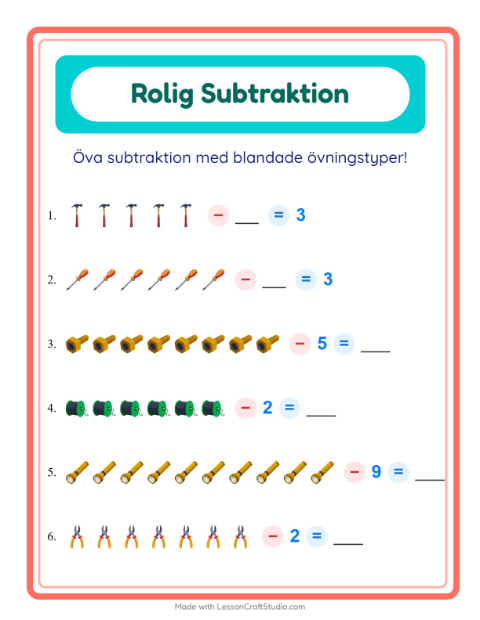 Rolig Subtraktion

Öva subtraktion med blandade övningstyper!

1. − ___ = 3

2. − ___ = 3

3. − 5 = ___

4. − 2 = ___

5. − 9 = ___

6. − 2 = ___

Made with LessonCraftStudio.com